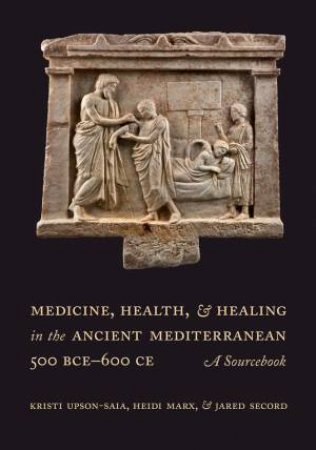 MEDICINE, HEALTH, & HEALING in the ANCIENT MEDITERRANEAN 500 BCE–600 CE

A Sourcebook

KRISTI UPSON-SAIA, HEIDI MARX, & JARED SECORD